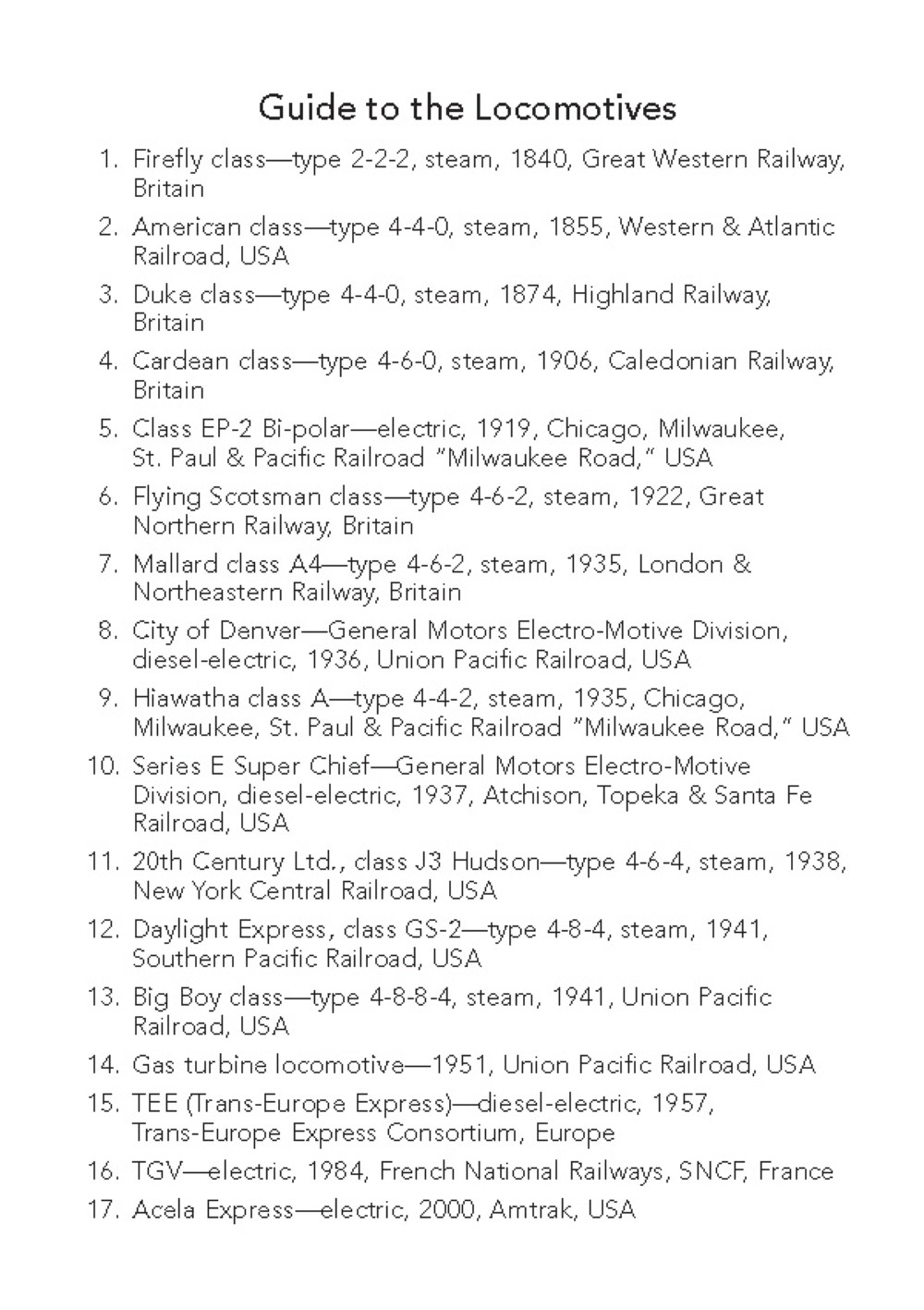 Guide to the Locomotives

1. Firefly class—type 2-2-2, steam, 1840, Great Western Railway, Britain
2. American class—type 4-4-0, steam, 1855, Western & Atlantic Railroad, USA
3. Duke class—type 4-4-0, steam, 1874, Highland Railway, Britain
4. Cardean class—type 4-6-0, steam, 1906, Caledonian Railway, Britain
5. Class EP-2 Bi-polar—electric, 1919, Chicago, Milwaukee, St. Paul & Pacific Railroad "Milwaukee Road," USA
6. Flying Scotsman class—type 4-6-2, steam, 1922, Great Northern Railway, Britain
7. Mallard class A4—type 4-6-2, steam, 1935, London & Northeastern Railway, Britain
8. City of Denver—General Motors Electro-Motive Division, diesel-electric, 1936, Union Pacific Railroad, USA
9. Hiawatha class A—type 4-4-2, steam, 1935, Chicago, Milwaukee, St. Paul & Pacific Railroad "Milwaukee Road," USA
10. Series E Super Chief—General Motors Electro-Motive Division, diesel-electric, 1937, Atchison, Topeka & Santa Fe Railroad, USA
11. 20th Century Ltd., class J3 Hudson—type 4-6-4, steam, 1938, New York Central Railroad, USA
12. Daylight Express, class GS-2—type 4-8-4, steam, 1941, Southern Pacific Railroad, USA
13. Big Boy class—type 4-8-8-4, steam, 1941, Union Pacific Railroad, USA
14. Gas turbine locomotive—1951, Union Pacific Railroad, USA
15. TEE (Trans-Europe Express)—diesel-electric, 1957, Trans-Europe Express Consortium, Europe
16. TGV—electric, 1984, French National Railways, SNCF, France
17. Acela Express—electric, 2000, Amtrak, USA